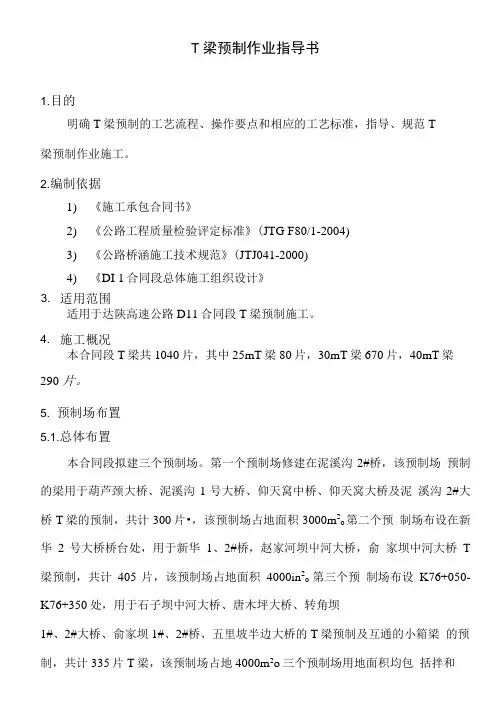 T 梁预制作业指导书

1.目的

明确 T 梁预制的工艺流程、操作要点和相应的工艺标准，指导、规范 T 梁预制作业施工。

2.编制依据

1) 《施工承包合同书》

2) 《公路工程质量检验评定标准》(JTG F80/1-2004)

3) 《公路桥涵施工技术规范》(JTJ041-2000)

4) 《DI 1 合同段总体施工组织设计》

3. 适用范围

适用于达陕高速公路 D11 合同段 T 梁预制施工。

4. 施工概况

本合同段 T 梁共 1040 片，其中 25mT 梁 80 片，30mT 梁 670 片，40mT 梁 290 片。

5. 预制场布置

5.1.总体布置

本合同段拟建三个预制场。第一个预制场修建在泥溪沟 2#桥，该预制场 预制的梁用于葫芦颈大桥、泥溪沟 1 号大桥、仰天窝中桥、仰天窝大桥及泥 溪沟 2#大桥 T 梁的预制，共计 300 片•，该预制场占地面积 3000m²o第二个预 制场布设在新华 2 号大桥桥台处，用于新华 1、2#桥，赵家河坝中河大桥，俞 家坝中河大桥 T 梁预制，共计 405 片，该预制场占地面积 4000in²o第三个预 制场布设 K76+050-K76+350 处，用于石子坝中河大桥、唐木坪大桥、转角坝

1#、2#大桥、俞家坝 1#、2#桥、五里坡半边大桥的 T 梁预制及互通的小箱梁 的预制，共计 335 片 T 梁，该预制场占地 4000m²o 三个预制场用地面积均包 括拌和